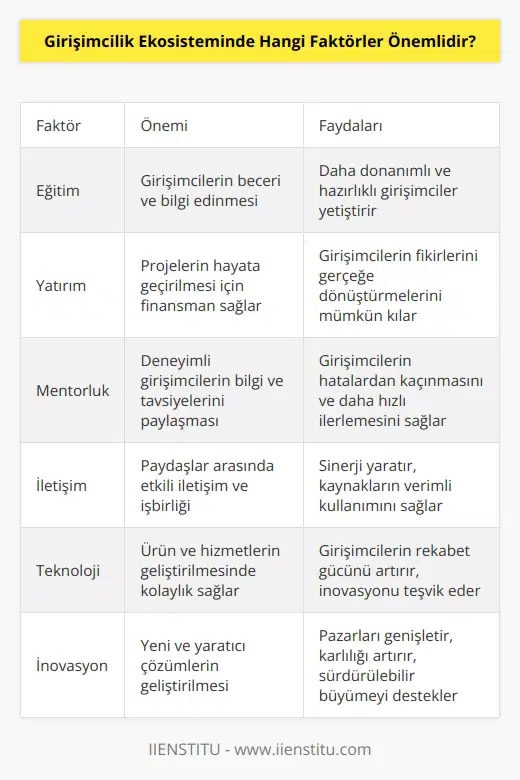 Girişimcilik Ekosisteminde Hangi Faktörler Önemlidir?

| Faktör | Önemi | Faydaları |
|---|---|---|
| Eğitim | Girişimcilerin beceri ve bilgi edinmesi | Daha donanımlı ve hazırlıklı girişimciler yetiştirir |
| Yatırım | Projelerin hayata geçirilmesi için finansman sağlar | Girişimcilerin fikirlerini gerçeğe dönüştürmelerini mümkün kılar |
| Mentorluk | Deneyimli girişimcilerin bilgi ve tavsiyelerini paylaşması | Girişimcilerin hatalardan kaçınmasını ve daha hızlı ilerlemesini sağlar |
| İletişim | Paydaşlar arasında etkili iletişim ve işbirliği | Sinerji yaratır, kaynakların verimli kullanımını sağlar |
| Teknoloji | Ürün ve hizmetlerin geliştirilmesinde kolaylık sağlar | Girişimcilerin rekabet gücünü artırır, inovasyonu teşvik eder |
| İnovasyon | Yeni ve yaratıcı çözümlerin geliştirilmesi | Pazarları genişletir, karlılığı artırır, sürdürülebilir büyümeyi destekler |

IIENSTITU - www.iienstitu.com